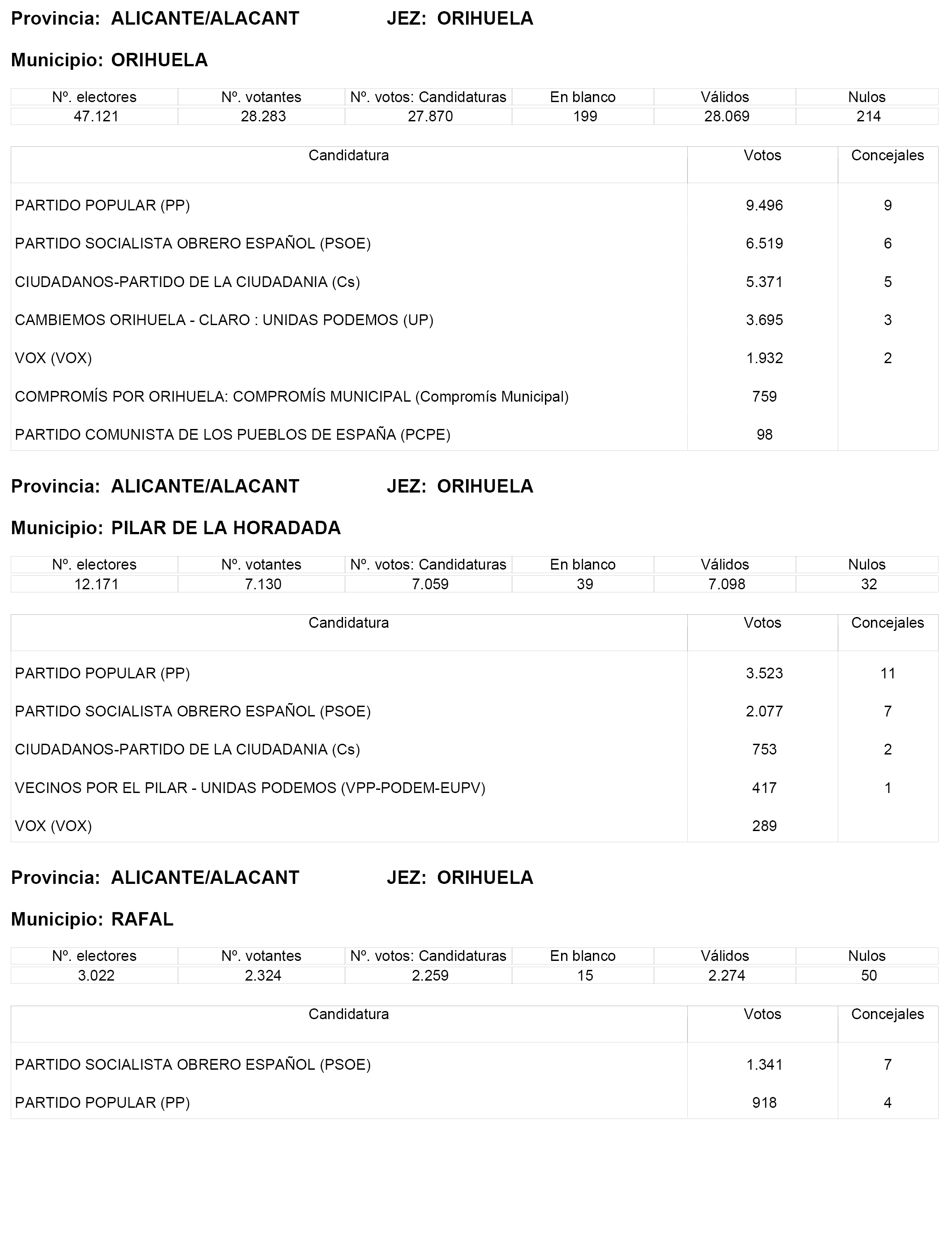 Provincia: ALICANTE/ALACANT JEZ: ORIHUELA

Municipio: ORIHUELA

| Nº. electores | Nº. votantes | Nº. votos: Candidaturas | En blanco | Válidos | Nulos |
|---|---|---|---|---|---|
| 47.121 | 28.283 | 27.870 | 199 | 28.069 | 214 |

| Candidatura | Votos | Concejales |
|---|---|---|
| PARTIDO POPULAR (PP) | 9.496 | 9 |
| PARTIDO SOCIALISTA OBRERO ESPAÑOL (PSOE) | 6.519 | 6 |
| CIUDADANOS-PARTIDO DE LA CIUDADANIA (Cs) | 5.371 | 5 |
| CAMBIEMOS ORIHUELA - CLARO : UNIDAS PODEMOS (UP) | 3.695 | 3 |
| VOX (VOX) | 1.932 | 2 |
| COMPROMÍS POR ORIHUELA: COMPROMÍS MUNICIPAL (Compromís Municipal) | 759 | |
| PARTIDO COMUNISTA DE LOS PUEBLOS DE ESPAÑA (PCPE) | 98 | |

Provincia: ALICANTE/ALACANT JEZ: ORIHUELA

Municipio: PILAR DE LA HORADADA

| Nº. electores | Nº. votantes | Nº. votos: Candidaturas | En blanco | Válidos | Nulos |
|---|---|---|---|---|---|
| 12.171 | 7.130 | 7.059 | 39 | 7.098 | 32 |

| Candidatura | Votos | Concejales |
|---|---|---|
| PARTIDO POPULAR (PP) | 3.523 | 11 |
| PARTIDO SOCIALISTA OBRERO ESPAÑOL (PSOE) | 2.077 | 7 |
| CIUDADANOS-PARTIDO DE LA CIUDADANIA (Cs) | 753 | 2 |
| VECINOS POR EL PILAR - UNIDAS PODEMOS (VPP-PODEM-EUPV) | 417 | 1 |
| VOX (VOX) | 289 | |

Provincia: ALICANTE/ALACANT JEZ: ORIHUELA

Municipio: RAFAL

| Nº. electores | Nº. votantes | Nº. votos: Candidaturas | En blanco | Válidos | Nulos |
|---|---|---|---|---|---|
| 3.022 | 2.324 | 2.259 | 15 | 2.274 | 50 |

| Candidatura | Votos | Concejales |
|---|---|---|
| PARTIDO SOCIALISTA OBRERO ESPAÑOL (PSOE) | 1.341 | 7 |
| PARTIDO POPULAR (PP) | 918 | 4 |